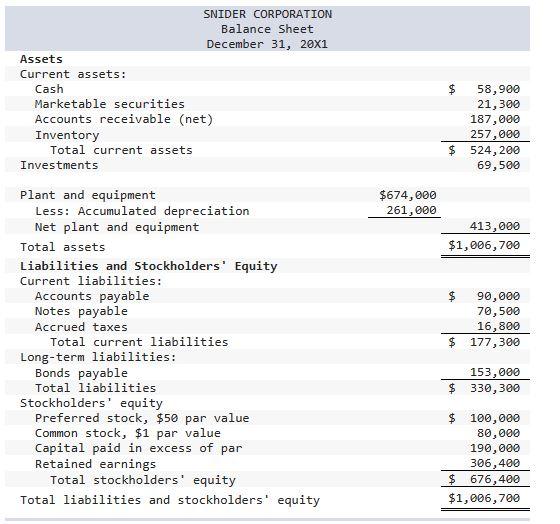 SNIDER CORPORATION
Balance Sheet
December 31, 20X1

| | | |
|---|---|---|
| Assets | | |
| Current assets: | | |
| Cash | | \$ 58,900 |
| Marketable securities | | 21,300 |
| Accounts receivable (net) | | 187,000 |
| Inventory | | 257,000 |
| Total current assets | | \$ 524,200 |
| Investments | | 69,500 |
| Plant and equipment | \$674,000 | |
| Less: Accumulated depreciation | 261,000 | |
| Net plant and equipment | | 413,000 |
| Total assets | | \$1,006,700 |
| Liabilities and Stockholders' Equity | | |
| Current liabilities: | | |
| Accounts payable | | \$ 90,000 |
| Notes payable | | 70,500 |
| Accrued taxes | | 16,800 |
| Total current liabilities | | \$ 177,300 |
| Long-term liabilities: | | |
| Bonds payable | | 153,000 |
| Total liabilities | | \$ 330,300 |
| Stockholders' equity | | |
| Preferred stock, \$50 par value | | \$ 100,000 |
| Common stock, \$1 par value | | 80,000 |
| Capital paid in excess of par | | 190,000 |
| Retained earnings | | 306,400 |
| Total stockholders' equity | | \$ 676,400 |
| Total liabilities and stockholders' equity | | \$1,006,700 |